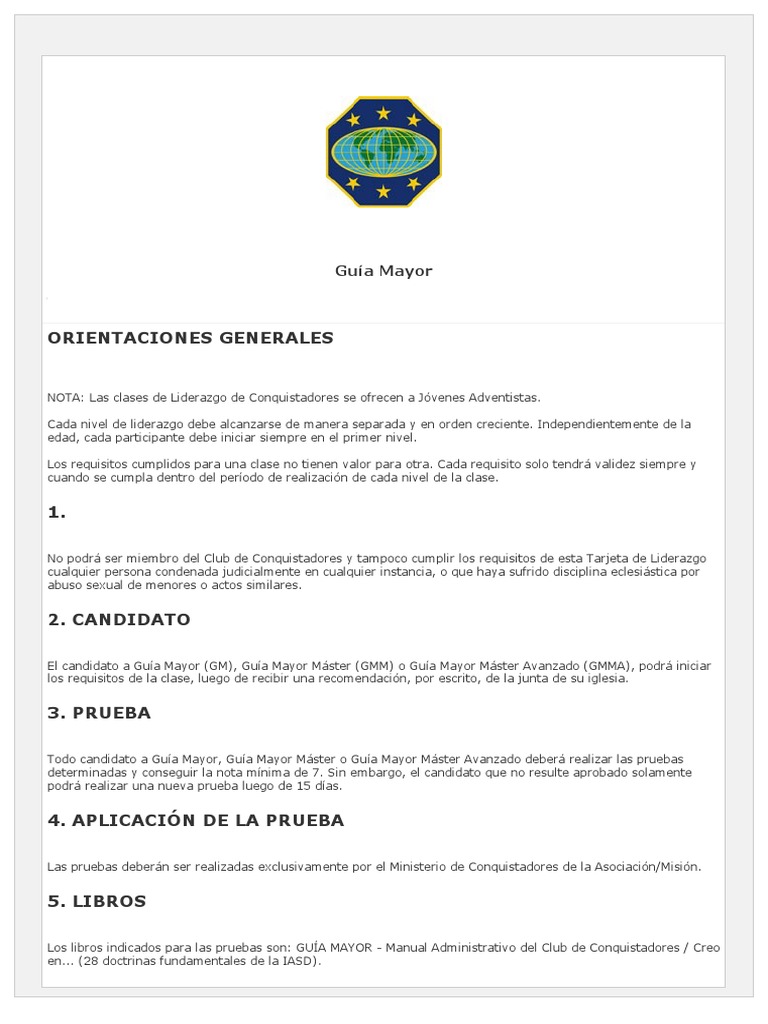 Guía Mayor

ORIENTACIONES GENERALES

NOTA: Las clases de Liderazgo de Conquistadores se ofrecen a Jóvenes Adventistas.

Cada nivel de liderazgo debe alcanzarse de manera separada y en orden creciente. Independientemente de la edad, cada participante debe iniciar siempre en el primer nivel.

Los requisitos cumplidos para una clase no tienen valor para otra. Cada requisito solo tendrá validez siempre y cuando se cumpla dentro del período de realización de cada nivel de la clase.

1.

No podrá ser miembro del Club de Conquistadores y tampoco cumplir los requisitos de esta Tarjeta de Liderazgo cualquier persona condenada judicialmente en cualquier instancia, o que haya sufrido disciplina eclesiástica por abuso sexual de menores o actos similares.

2. CANDIDATO

El candidato a Guía Mayor (GM), Guía Mayor Máster (GMM) o Guía Mayor Máster Avanzado (GMMA), podrá iniciar los requisitos de la clase, luego de recibir una recomendación, por escrito, de la junta de su iglesia.

3. PRUEBA

Todo candidato a Guía Mayor, Guía Mayor Máster o Guía Mayor Máster Avanzado deberá realizar las pruebas determinadas y conseguir la nota mínima de 7. Sin embargo, el candidato que no resulte aprobado solamente podrá realizar una nueva prueba luego de 15 días.

4. APLICACIÓN DE LA PRUEBA

Las pruebas deberán ser realizadas exclusivamente por el Ministerio de Conquistadores de la Asociación/Misión.

5. LIBROS

Los libros indicados para las pruebas son: GUÍA MAYOR - Manual Administrativo del Club de Conquistadores / Creo en... (28 doctrinas fundamentales de la IASD).